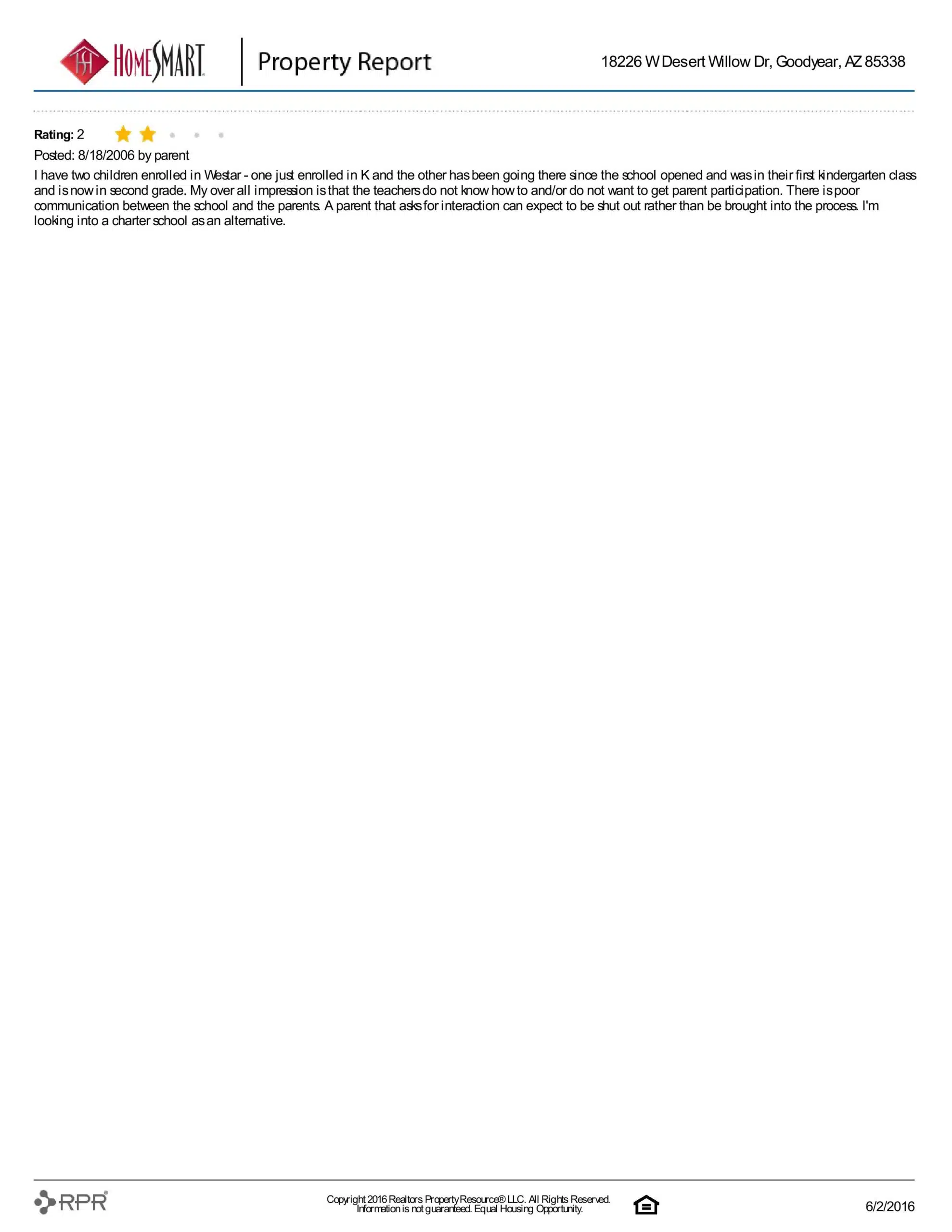 HOMESMART Property Report 18226 W Desert Willow Dr, Goodyear, AZ 85338

Rating: 2

Posted: 8/18/2006 by parent

I have two children enrolled in Westar - one just enrolled in K and the other has been going there since the school opened and was in their first kindergarten class and is now in second grade. My over all impression is that the teachers do not know how to and/or do not want to get parent participation. There is poor communication between the school and the parents. A parent that asks for interaction can expect to be shut out rather than be brought into the process. I'm looking into a charter school as an alternative.

RPR®

Copyright 2016 Realtors Property Resource® LLC. All Rights Reserved.
Information is not guaranteed. Equal Housing Opportunity.

6/2/2016